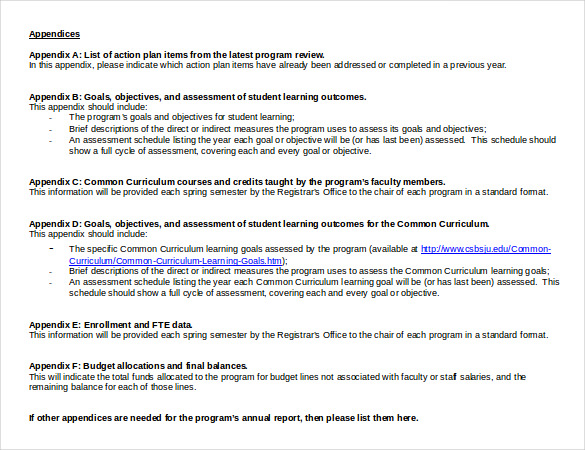 Appendices

Appendix A: List of action plan items from the latest program review.
In this appendix, please indicate which action plan items have already been addressed or completed in a previous year.

Appendix B: Goals, objectives, and assessment of student learning outcomes.
This appendix should include:
- The program's goals and objectives for student learning;
- Brief descriptions of the direct or indirect measures the program uses to assess its goals and objectives;
- An assessment schedule listing the year each goal or objective will be (or has last been) assessed. This schedule should show a full cycle of assessment, covering each and every goal or objective.

Appendix C: Common Curriculum courses and credits taught by the program's faculty members.
This information will be provided each spring semester by the Registrar's Office to the chair of each program in a standard format.

Appendix D: Goals, objectives, and assessment of student learning outcomes for the Common Curriculum.
This appendix should include:
- The specific Common Curriculum learning goals assessed by the program (available at http://www.csbsju.edu/Common-Curriculum/Common-Curriculum-Learning-Goals.htm);
- Brief descriptions of the direct or indirect measures the program uses to assess the Common Curriculum learning goals;
- An assessment schedule listing the year each Common Curriculum learning goal will be (or has last been) assessed. This schedule should show a full cycle of assessment, covering each and every goal or objective.

Appendix E: Enrollment and FTE data.
This information will be provided each spring semester by the Registrar's Office to the chair of each program in a standard format.

Appendix F: Budget allocations and final balances.
This will indicate the total funds allocated to the program for budget lines not associated with faculty or staff salaries, and the remaining balance for each of those lines.

If other appendices are needed for the program's annual report, then please list them here.